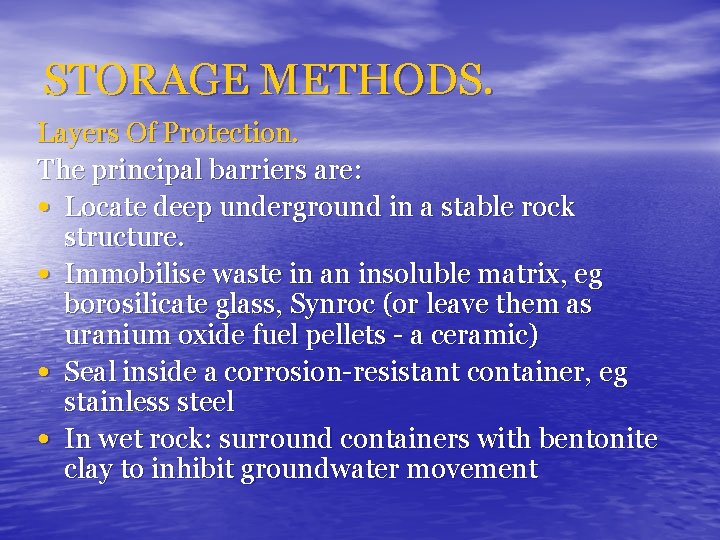 STORAGE METHODS.

Layers Of Protection.

The principal barriers are:

• Locate deep underground in a stable rock structure.
• Immobilise waste in an insoluble matrix, eg borosilicate glass, Synroc (or leave them as uranium oxide fuel pellets - a ceramic)
• Seal inside a corrosion-resistant container, eg stainless steel
• In wet rock: surround containers with bentonite clay to inhibit groundwater movement